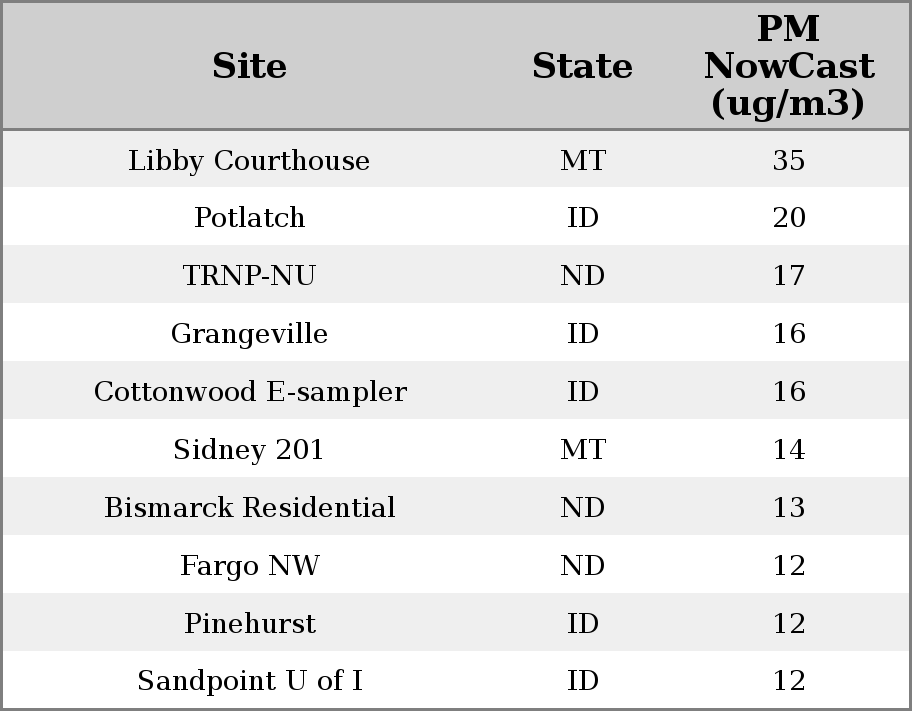 | Site | State | PM NowCast (ug/m3) |
|---|---|---|
| Libby Courthouse | MT | 35 |
| Potlatch | ID | 20 |
| TRNP-NU | ND | 17 |
| Grangeville | ID | 16 |
| Cottonwood E-sampler | ID | 16 |
| Sidney 201 | MT | 14 |
| Bismarck Residential | ND | 13 |
| Fargo NW | ND | 12 |
| Pinehurst | ID | 12 |
| Sandpoint U of I | ID | 12 |